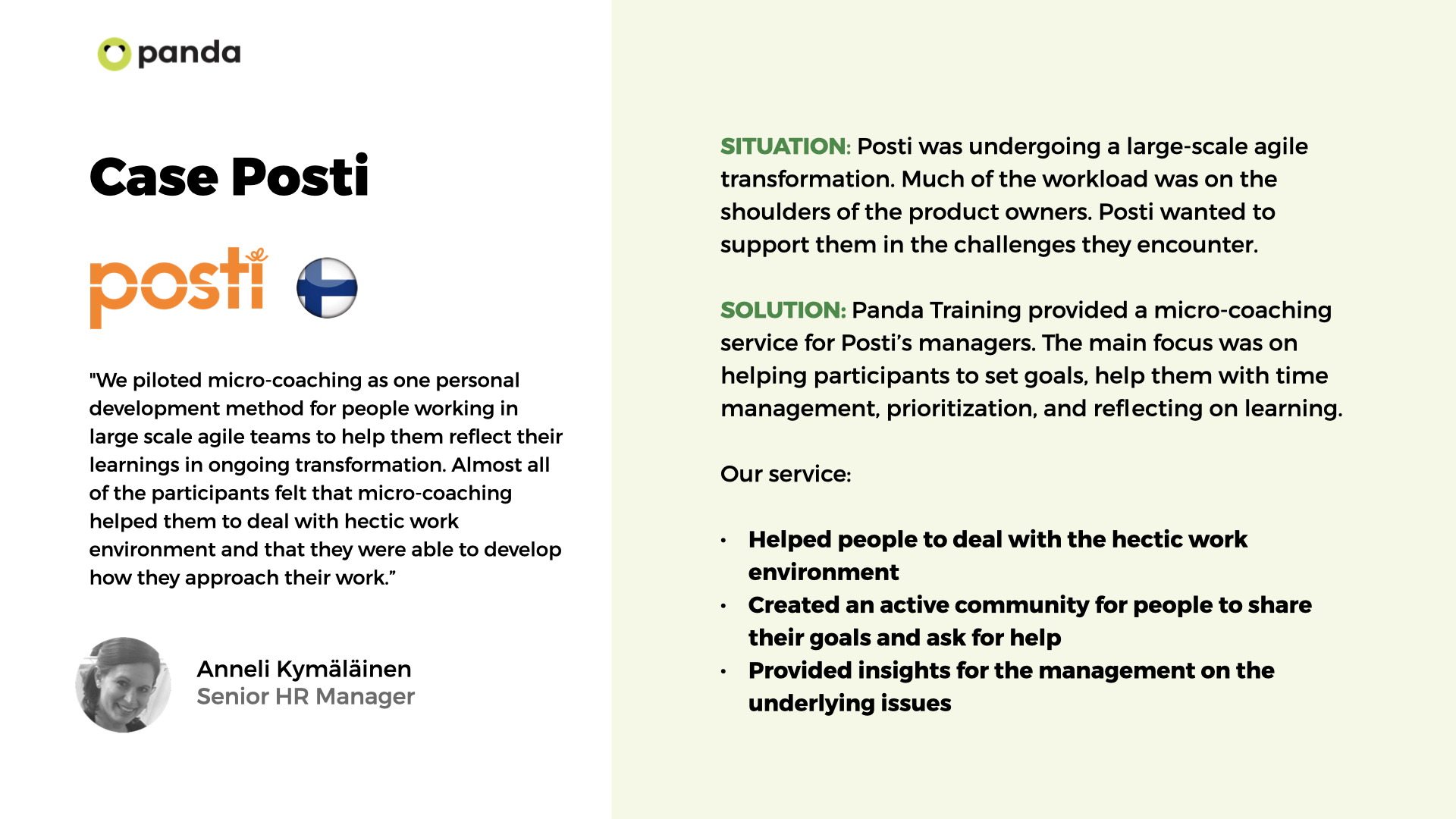 panda

Case Posti

posti

"We piloted micro-coaching as one personal development method for people working in large scale agile teams to help them reflect their learnings in ongoing transformation. Almost all of the participants felt that micro-coaching helped them to deal with hectic work environment and that they were able to develop how they approach their work.”

Anneli Kymäläinen
Senior HR Manager

SITUATION: Posti was undergoing a large-scale agile transformation. Much of the workload was on the shoulders of the product owners. Posti wanted to support them in the challenges they encounter.

SOLUTION: Panda Training provided a micro-coaching service for Posti’s managers. The main focus was on helping participants to set goals, help them with time management, prioritization, and reflecting on learning.

Our service:

• Helped people to deal with the hectic work environment
• Created an active community for people to share their goals and ask for help
• Provided insights for the management on the underlying issues